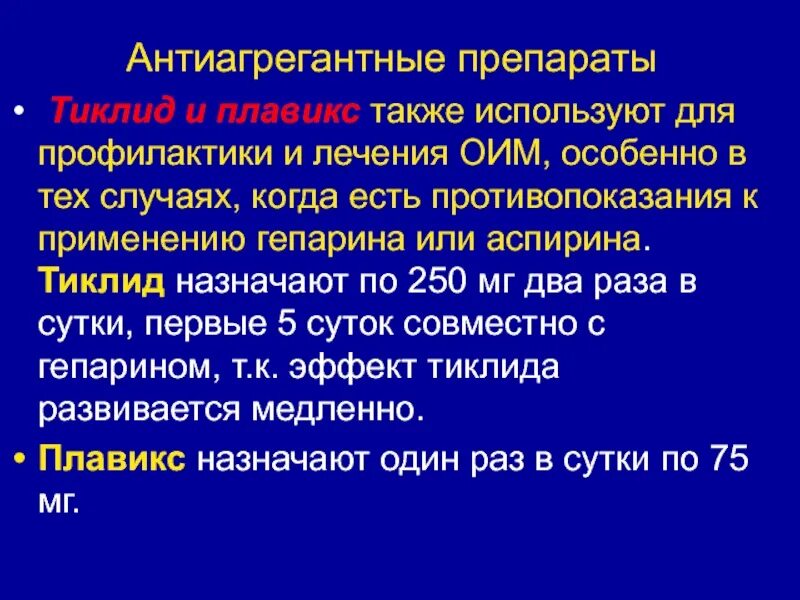 Антиагрегантные препараты

• Тиклид и плавикс также используют для профилактики и лечения ОИМ, особенно в тех случаях, когда есть противопоказания к применению гепарина или аспирина. Тиклид назначают по 250 мг два раза в сутки, первые 5 суток совместно с гепарином, т.к. эффект тиклида развивается медленно.

• Плавикс назначают один раз в сутки по 75 мг.